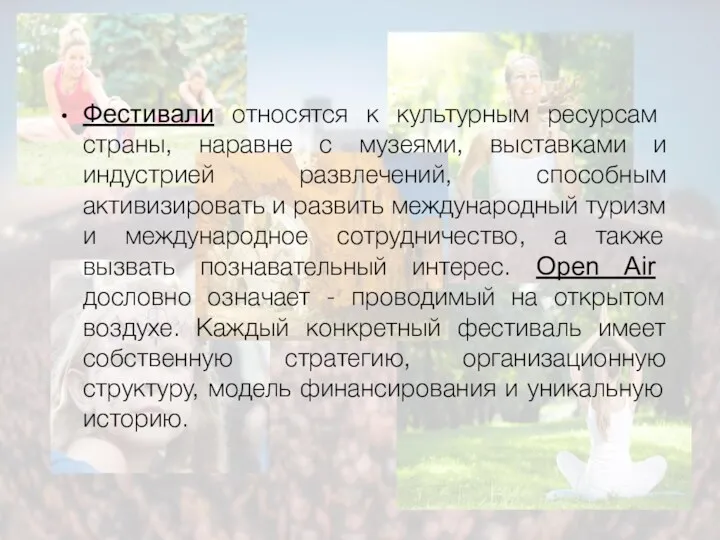 • Фестивали относятся к культурным ресурсам страны, наравне с музеями, выставками и индустрией развлечений, способным активизировать и развить международный туризм и международное сотрудничество, а также вызвать познавательный интерес. Open Air дословно означает - проводимый на открытом воздухе. Каждый конкретный фестиваль имеет собственную стратегию, организационную структуру, модель финансирования и уникальную историю.